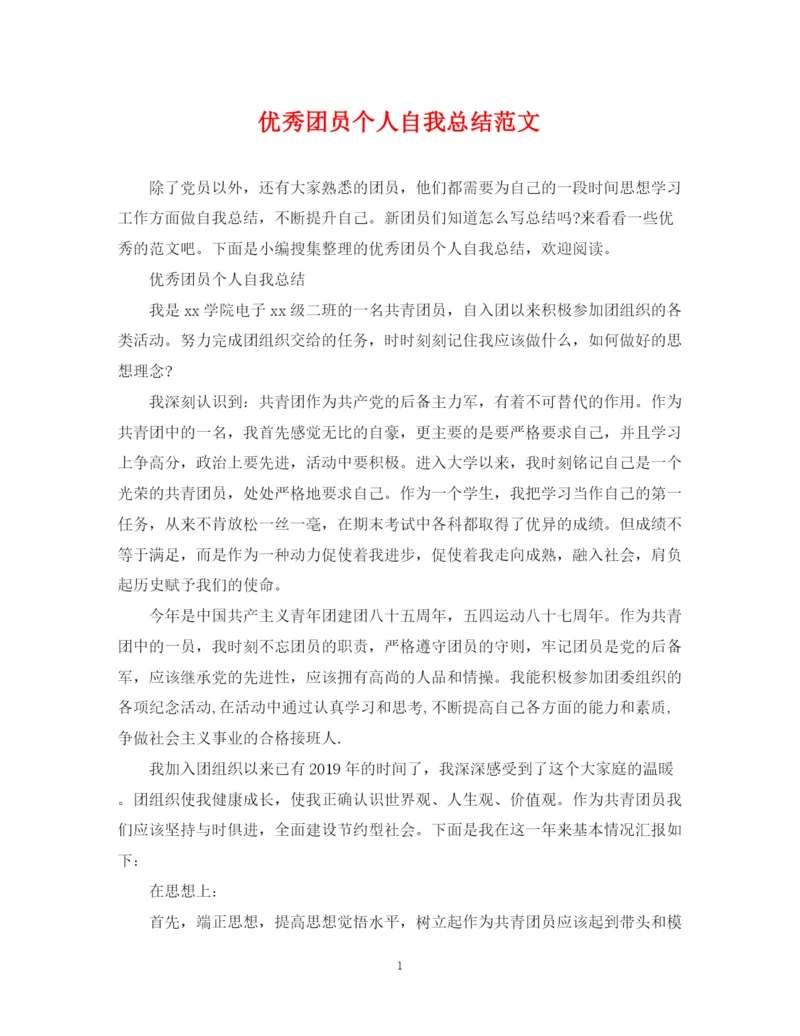 优秀团员个人自我总结范文

除了党员以外，还有大家熟悉的团员，他们都需要为自己的一段时间思想学习工作方面做自我总结，不断提升自己。新团员们知道怎么写总结吗?来看看一些优秀的范文吧。下面是小编搜集整理的优秀团员个人自我总结，欢迎阅读。

优秀团员个人自我总结

我是xx学院电子xx级二班的一名共青团员，自入团以来积极参加团组织的各类活动。努力完成团组织交给的任务，时时刻刻记住我应该做什么，如何做好的思想理念?

我深刻认识到：共青团作为共产党的后备主力军，有着不可替代的作用。作为共青团中的一名，我首先感觉无比的自豪，更主要的是要严格要求自己，并且学习上争高分，政治上要先进，活动中要积极。进入大学以来，我时刻铭记自己是一个光荣的共青团员，处处严格地要求自己。作为一个学生，我把学习当作自己的第一任务，从来不肯放松一丝一毫，在期末考试中各科都取得了优异的成绩。但成绩不等于满足，而是作为一种动力促使着我进步，促使着我走向成熟，融入社会，肩负起历史赋予我们的使命。

今年是中国共产主义青年团建团八十五周年，五四运动八十七周年。作为共青团中的一员，我时刻不忘团员的职责，严格遵守团员的守则，牢记团员是党的后备军，应该继承党的先进性，应该拥有高尚的人品和情操。我能积极参加团委组织的各项纪念活动,在活动中通过认真学习和思考,不断提高自己各方面的能力和素质,争做社会主义事业的合格接班人.

我加入团组织以来已有2019年的时间了，我深深感受到了这个大家庭的温暖。团组织使我健康成长，使我正确认识世界观、人生观、价值观。作为共青团员我们应该坚持与时俱进，全面建设节约型社会。下面是我在这一年来基本情况汇报如下：

在思想上：

首先，端正思想，提高思想觉悟水平，树立起作为共青团员应该起到带头和模

1